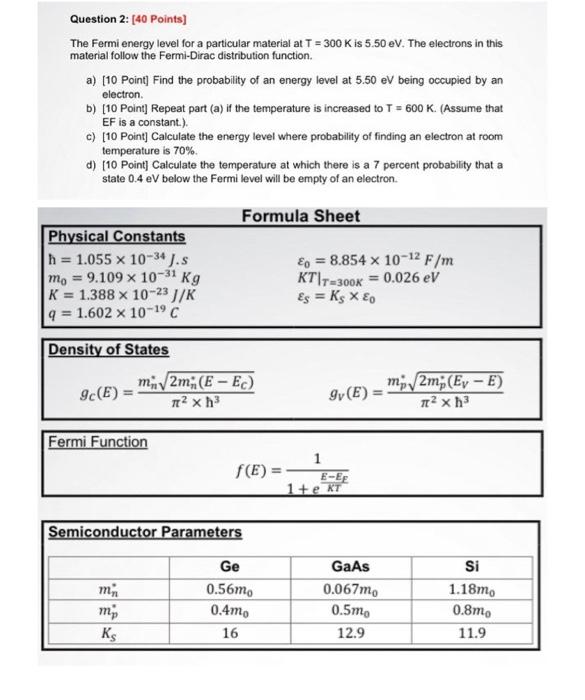 Question 2: [40 Points]

The Fermi energy level for a particular material at T = 300 K is 5.50 eV. The electrons in this material follow the Fermi-Dirac distribution function.

a) [10 Point] Find the probability of an energy level at 5.50 eV being occupied by an electron.
b) [10 Point] Repeat part (a) if the temperature is increased to T = 600 K. (Assume that EF is a constant.).
c) [10 Point] Calculate the energy level where probability of finding an electron at room temperature is 70%.
d) [10 Point] Calculate the temperature at which there is a 7 percent probability that a state 0.4 eV below the Fermi level will be empty of an electron.

Formula Sheet

Physical Constants

$\hbar = 1.055 \times 10^{-34}\ J.s$
$m_0 = 9.109 \times 10^{-31}\ Kg$
$K = 1.388 \times 10^{-23}\ J/K$
$q = 1.602 \times 10^{-19}\ C$

$\varepsilon_0 = 8.854 \times 10^{-12}\ F/m$
$KT|_{T=300K} = 0.026\ eV$
$\varepsilon_S = K_S \times \varepsilon_0$

Density of States

$g_C(E) = \frac{m_n^* \sqrt{2m_n^*(E - E_C)}}{\pi^2 \times \hbar^3}$

$g_V(E) = \frac{m_p^* \sqrt{2m_p^*(E_V - E)}}{\pi^2 \times \hbar^3}$

Fermi Function

$f(E) = \frac{1}{1 + e^{\frac{E - E_F}{KT}}}$

Semiconductor Parameters

| | Ge | GaAs | Si |
|---|---|---|---|
| $m_n^*$ | $0.56m_0$ | $0.067m_0$ | $1.18m_0$ |
| $m_p^*$ | $0.4m_0$ | $0.5m_0$ | $0.8m_0$ |
| $K_S$ | 16 | 12.9 | 11.9 |